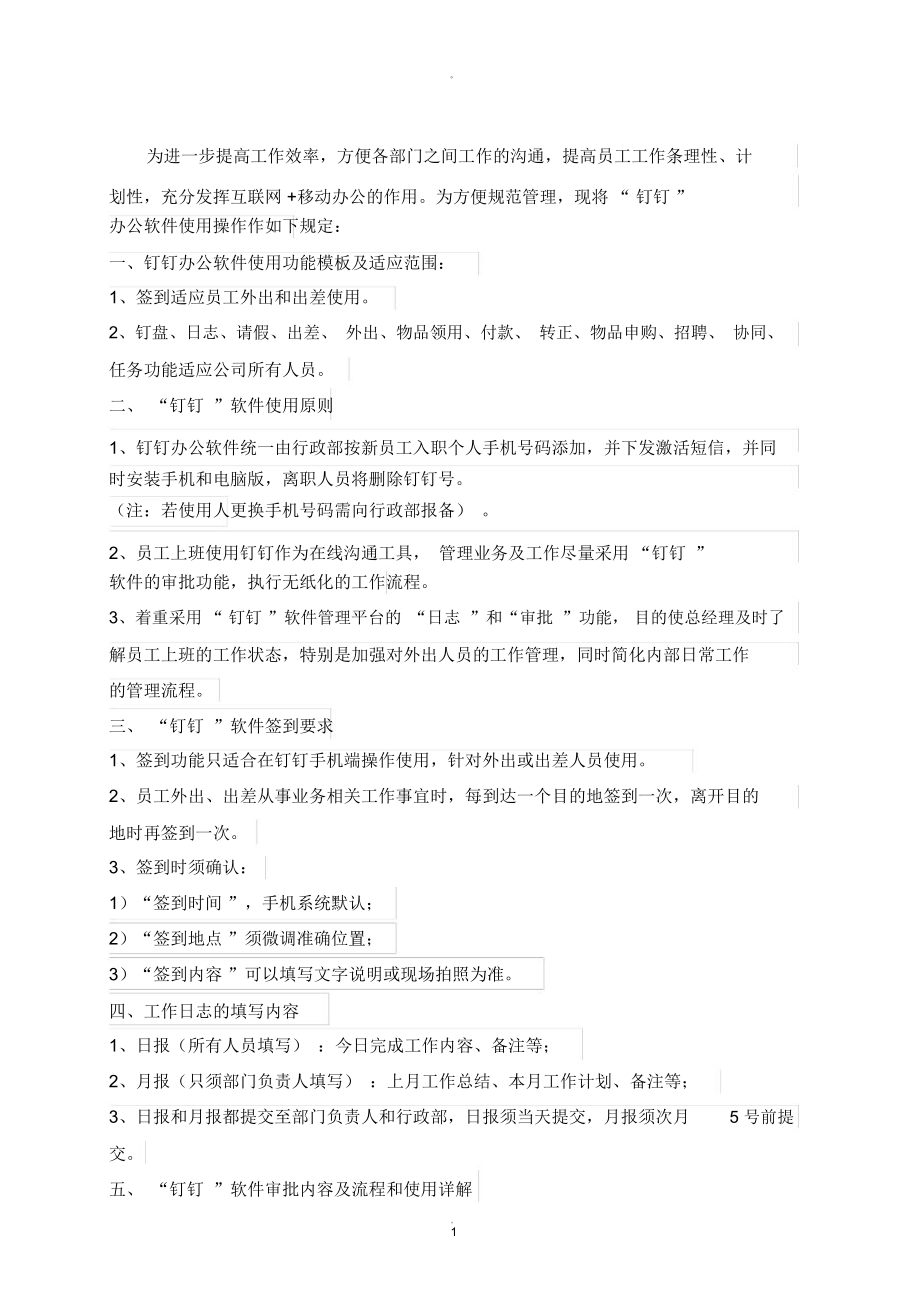 为进一步提高工作效率，方便各部门之间工作的沟通，提高员工工作条理性、计划性，充分发挥互联网 +移动办公的作用。为方便规范管理，现将 “ 钉钉 ” 办公软件使用操作作如下规定：

一、钉钉办公软件使用功能模板及适应范围：

1、签到适应员工外出和出差使用。

2、钉盘、日志、请假、出差、 外出、物品领用、付款、 转正、物品申购、招聘、 协同、任务功能适应公司所有人员。

二、 “钉钉 ”软件使用原则

1、钉钉办公软件统一由行政部按新员工入职个人手机号码添加，并下发激活短信，并同时安装手机和电脑版，离职人员将删除钉钉号。

（注：若使用人更换手机号码需向行政部报备） 。

2、员工上班使用钉钉作为在线沟通工具， 管理业务及工作尽量采用 “钉钉 ” 软件的审批功能，执行无纸化的工作流程。

3、着重采用 “ 钉钉 ”软件管理平台的 “日志 ”和“审批 ”功能， 目的使总经理及时了解员工上班的工作状态，特别是加强对外出人员的工作管理，同时简化内部日常工作的管理流程。

三、 “钉钉 ”软件签到要求

1、签到功能只适合在钉钉手机端操作使用，针对外出或出差人员使用。

2、员工外出、出差从事业务相关工作事宜时，每到达一个目的地签到一次，离开目的地时再签到一次。

3、签到时须确认：

1）“签到时间 ”，手机系统默认；

2）“签到地点 ”须微调准确位置；

3）“签到内容 ”可以填写文字说明或现场拍照为准。

四、工作日志的填写内容

1、日报（所有人员填写） ：今日完成工作内容、备注等；

2、月报（只须部门负责人填写） ：上月工作总结、本月工作计划、备注等；

3、日报和月报都提交至部门负责人和行政部，日报须当天提交，月报须次月 5 号前提交。

五、 “钉钉 ”软件审批内容及流程和使用详解

1